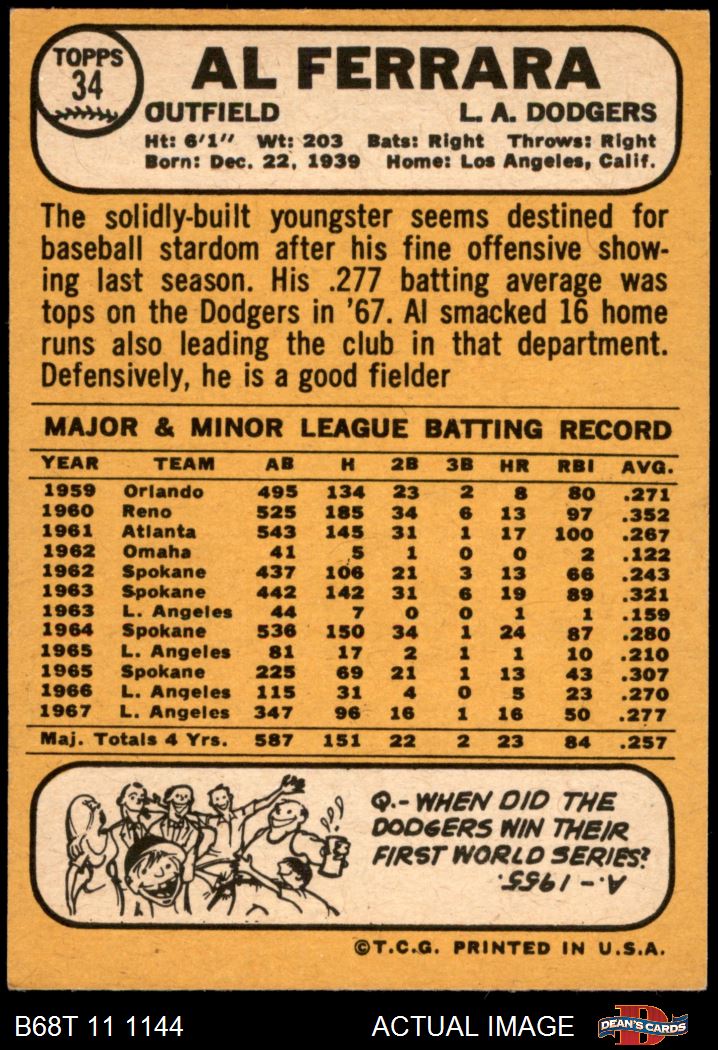 TOPPS
34

AL FERRARA

OUTFIELD L. A. DODGERS

Ht: 6'1" Wt: 203 Bats: Right Throws: Right
Born: Dec. 22, 1939 Home: Los Angeles, Calif.

The solidly-built youngster seems destined for baseball stardom after his fine offensive showing last season. His .277 batting average was tops on the Dodgers in '67. Al smacked 16 home runs also leading the club in that department. Defensively, he is a good fielder

MAJOR & MINOR LEAGUE BATTING RECORD

| YEAR | TEAM | AB | H | 2B | 3B | HR | RBI | AVG. |
|---|---|---|---|---|---|---|---|---|
| 1959 | Orlando | 495 | 134 | 23 | 2 | 8 | 80 | .271 |
| 1960 | Reno | 525 | 185 | 34 | 6 | 13 | 97 | .352 |
| 1961 | Atlanta | 543 | 145 | 31 | 1 | 17 | 100 | .267 |
| 1962 | Omaha | 41 | 5 | 1 | 0 | 0 | 2 | .122 |
| 1962 | Spokane | 437 | 106 | 21 | 3 | 13 | 66 | .243 |
| 1963 | Spokane | 442 | 142 | 31 | 6 | 19 | 89 | .321 |
| 1963 | L. Angeles | 44 | 7 | 0 | 0 | 1 | 1 | .159 |
| 1964 | Spokane | 536 | 150 | 34 | 1 | 24 | 87 | .280 |
| 1965 | L. Angeles | 81 | 17 | 2 | 1 | 1 | 10 | .210 |
| 1965 | Spokane | 225 | 69 | 21 | 1 | 13 | 43 | .307 |
| 1966 | L. Angeles | 115 | 31 | 4 | 0 | 5 | 23 | .270 |
| 1967 | L. Angeles | 347 | 96 | 16 | 1 | 16 | 50 | .277 |
| Maj. Totals 4 Yrs. | | 587 | 151 | 22 | 2 | 23 | 84 | .257 |

Q.- WHEN DID THE DODGERS WIN THEIR FIRST WORLD SERIES?
A.- 1955.

©T.C.G. PRINTED IN U.S.A.

B68T 11 1144 ACTUAL IMAGE DEAN'S CARDS